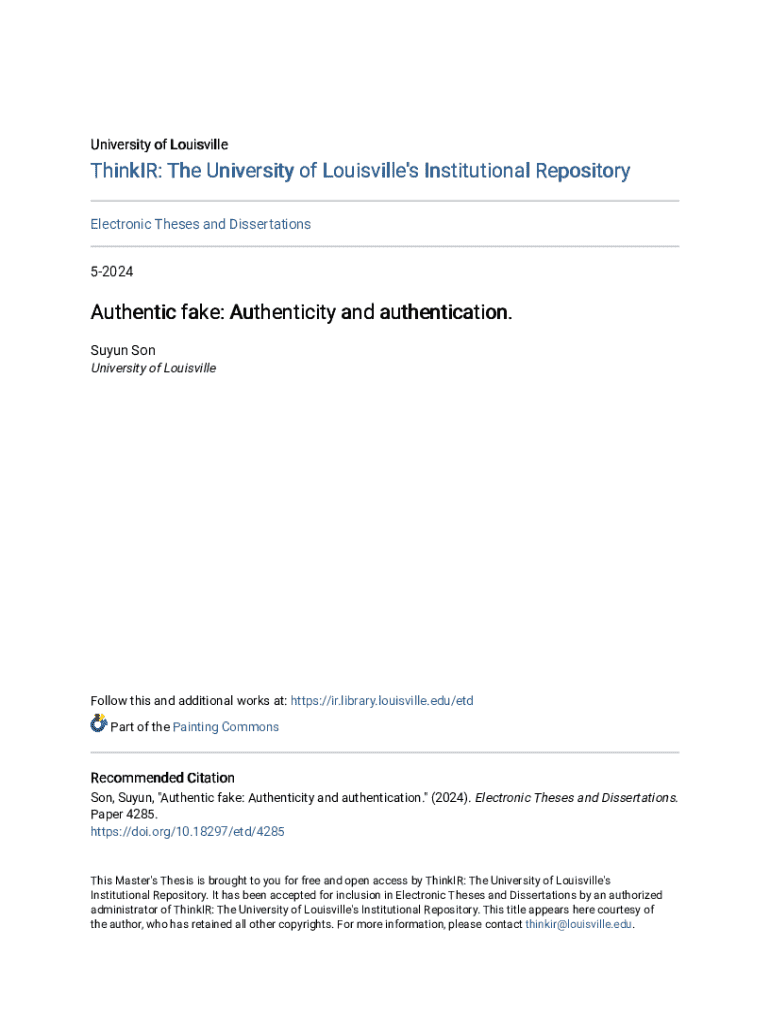 University of Louisville

ThinkIR: The University of Louisville's Institutional Repository

Electronic Theses and Dissertations

5-2024

Authentic fake: Authenticity and authentication.

Suyun Son
University of Louisville

Follow this and additional works at: https://ir.library.louisville.edu/etd

Part of the Painting Commons

Recommended Citation
Son, Suyun, "Authentic fake: Authenticity and authentication." (2024). Electronic Theses and Dissertations. Paper 4285.
https://doi.org/10.18297/etd/4285

This Master's Thesis is brought to you for free and open access by ThinkIR: The University of Louisville's Institutional Repository. It has been accepted for inclusion in Electronic Theses and Dissertations by an authorized administrator of ThinkIR: The University of Louisville's Institutional Repository. This title appears here courtesy of the author, who has retained all other copyrights. For more information, please contact thinkir@louisville.edu.